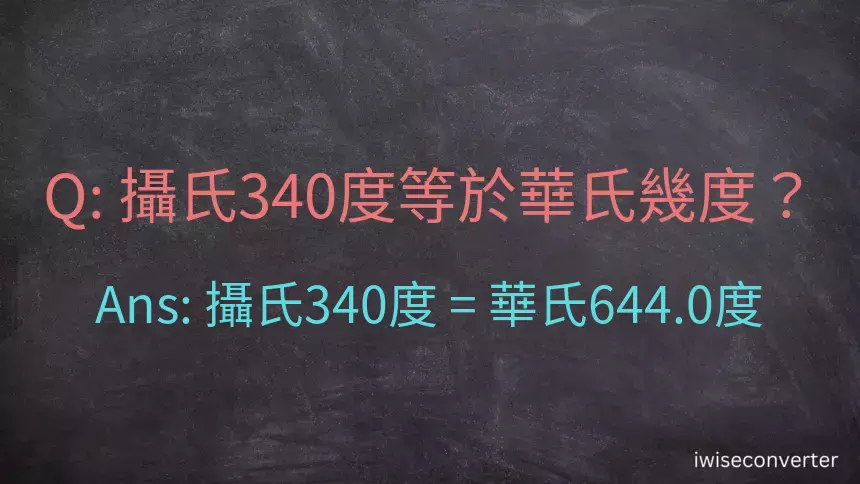 Q: 攝氏340度等於華氏幾度？

Ans: 攝氏340度 = 華氏644.0度

iwiseconverter